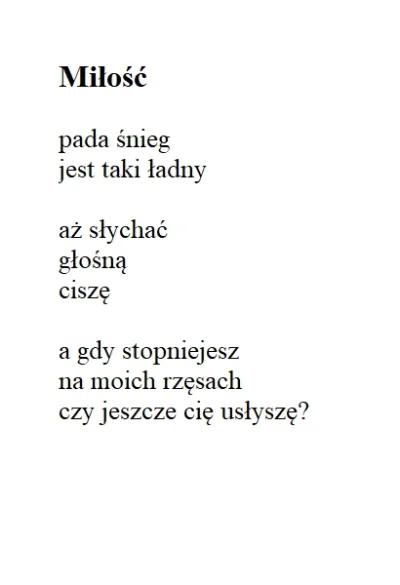 Miłość

pada śnieg
jest taki ładny

aż słychać
głośną
ciszę

a gdy stopniejesz
na moich rzęsach
czy jeszcze cię usłyszę?